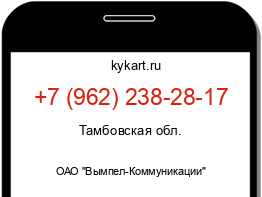 kykart.ru

+7 (962) 238-28-17

Тамбовская обл.

ОАО "Вымпел-Коммуникации"